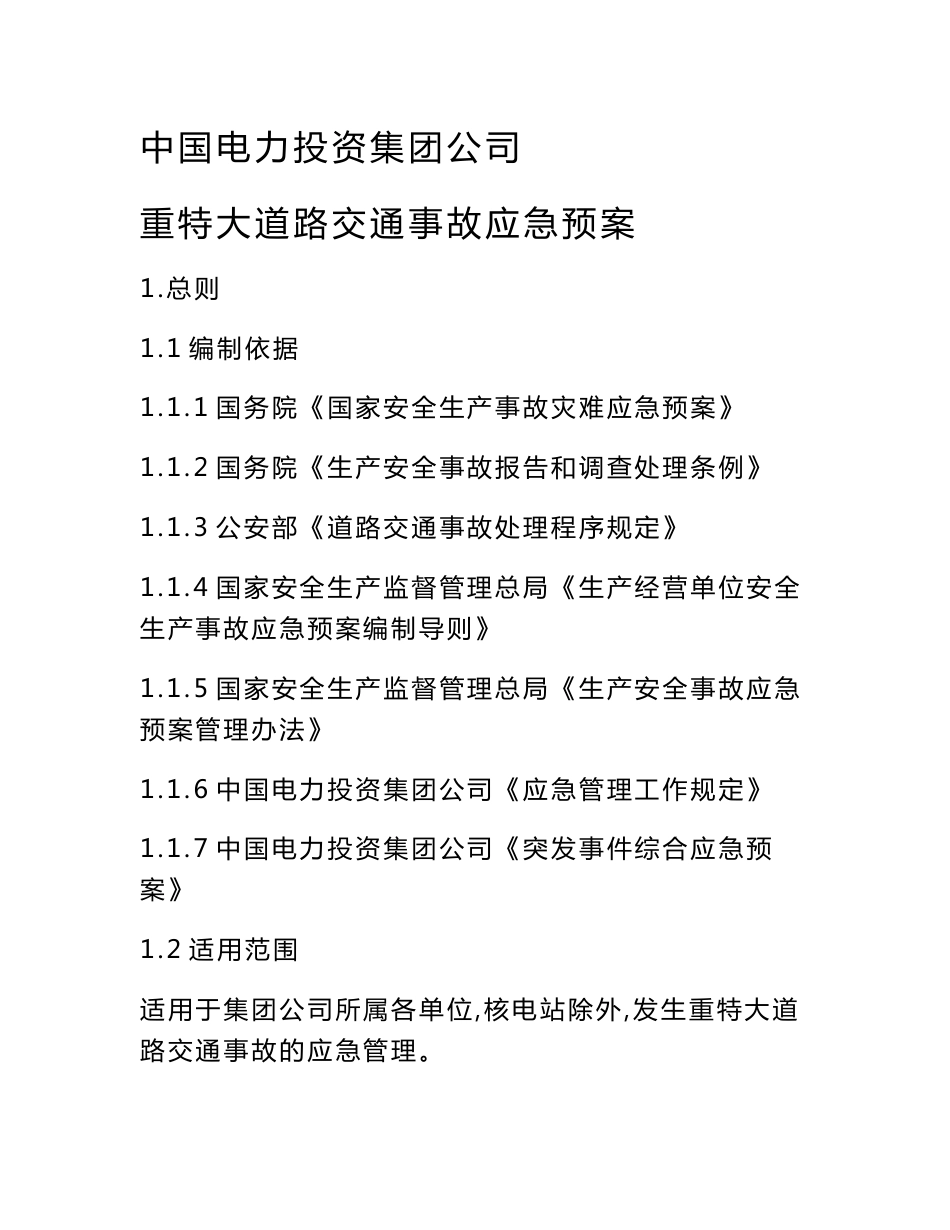 中国电力投资集团公司

重特大道路交通事故应急预案

1.总则

1.1 编制依据

1.1.1 国务院《国家安全生产事故灾难应急预案》

1.1.2 国务院《生产安全事故报告和调查处理条例》

1.1.3 公安部《道路交通事故处理程序规定》

1.1.4 国家安全生产监督管理总局《生产经营单位安全生产事故应急预案编制导则》

1.1.5 国家安全生产监督管理总局《生产安全事故应急预案管理办法》

1.1.6 中国电力投资集团公司《应急管理工作规定》

1.1.7 中国电力投资集团公司《突发事件综合应急预案》

1.2 适用范围

适用于集团公司所属各单位,核电站除外,发生重特大道路交通事故的应急管理。